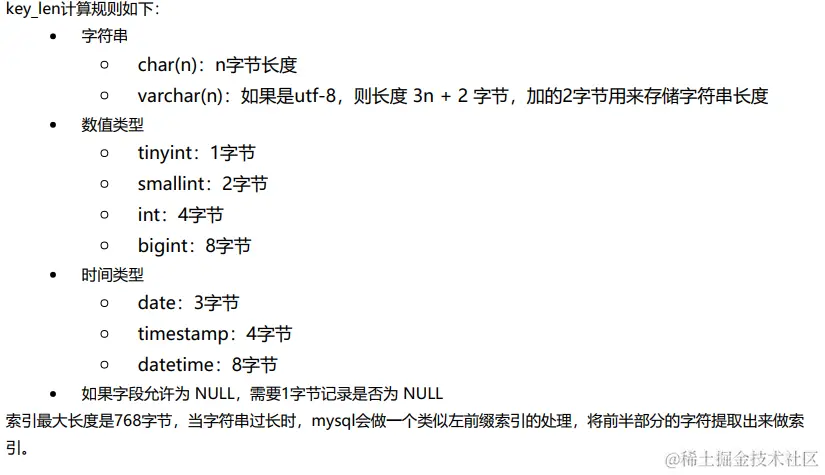 key_len计算规则如下：

• 字符串
  ○ char(n)：n字节长度
  ○ varchar(n)：如果是utf-8，则长度 3n + 2 字节，加的2字节用来存储字符串长度
• 数值类型
  ○ tinyint：1字节
  ○ smallint：2字节
  ○ int：4字节
  ○ bigint：8字节
• 时间类型
  ○ date：3字节
  ○ timestamp：4字节
  ○ datetime：8字节
• 如果字段允许为 NULL，需要1字节记录是否为 NULL

索引最大长度是768字节，当字符串过长时，mysql会做一个类似左前缀索引的处理，将前半部分的字符提取出来做索引。

@稀土掘金技术社区